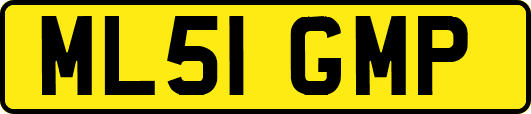 ML51 GMP